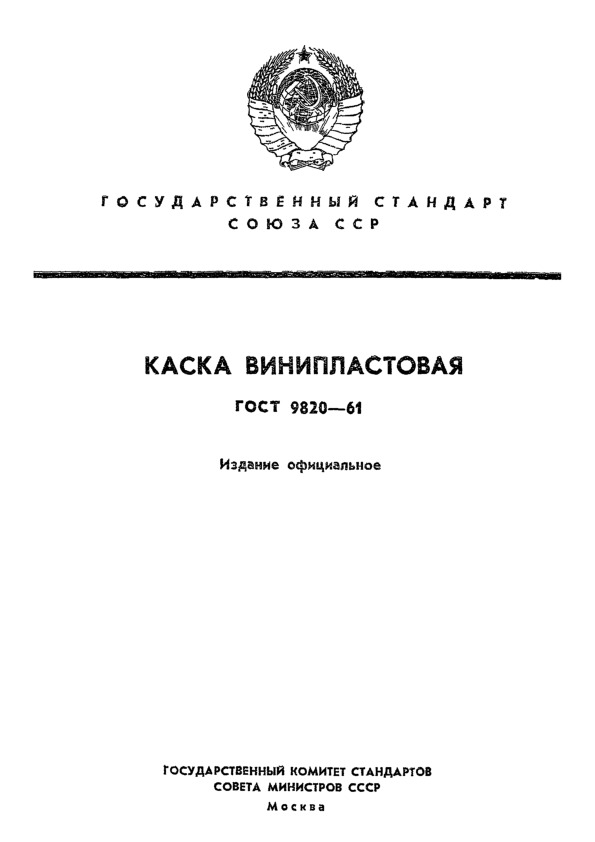 ГОСУДАРСТВЕННЫЙ СТАНДАРТ
СОЮЗА ССР

КАСКА ВИНИПЛАСТОВАЯ

ГОСТ 9820—61

Издание официальное

ГОСУДАРСТВЕННЫЙ КОМИТЕТ СТАНДАРТОВ
СОВЕТА МИНИСТРОВ СССР
Москва